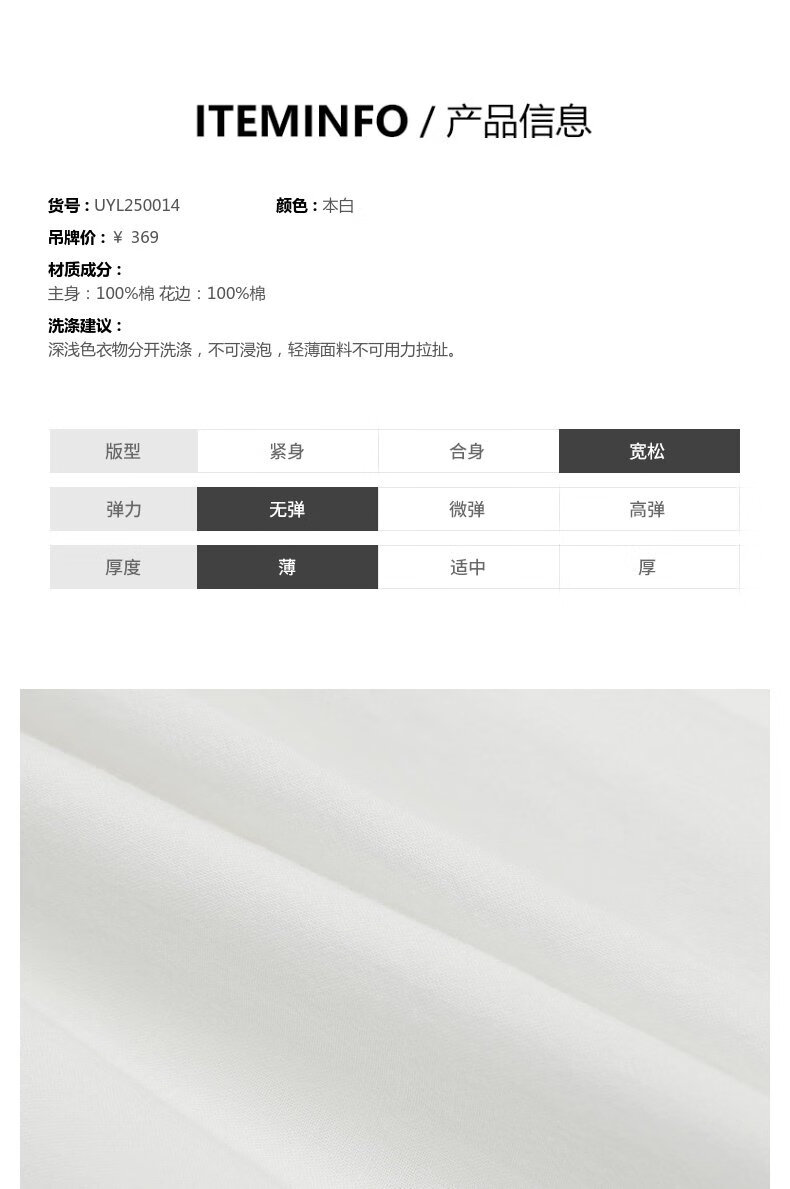 ITEMINFO / 产品信息

货号：UYL250014　　颜色：本白

吊牌价：¥ 369

材质成分：
主身：100%棉 花边：100%棉

洗涤建议：
深浅色衣物分开洗涤，不可浸泡，轻薄面料不可用力拉扯。

| 版型 | 紧身 | 合身 | 宽松 |
|---|---|---|---|
| 弹力 | 无弹 | 微弹 | 高弹 |
| 厚度 | 薄 | 适中 | 厚 |